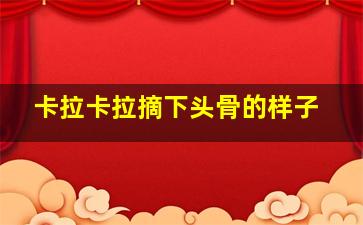 卡拉卡拉摘下头骨的样子